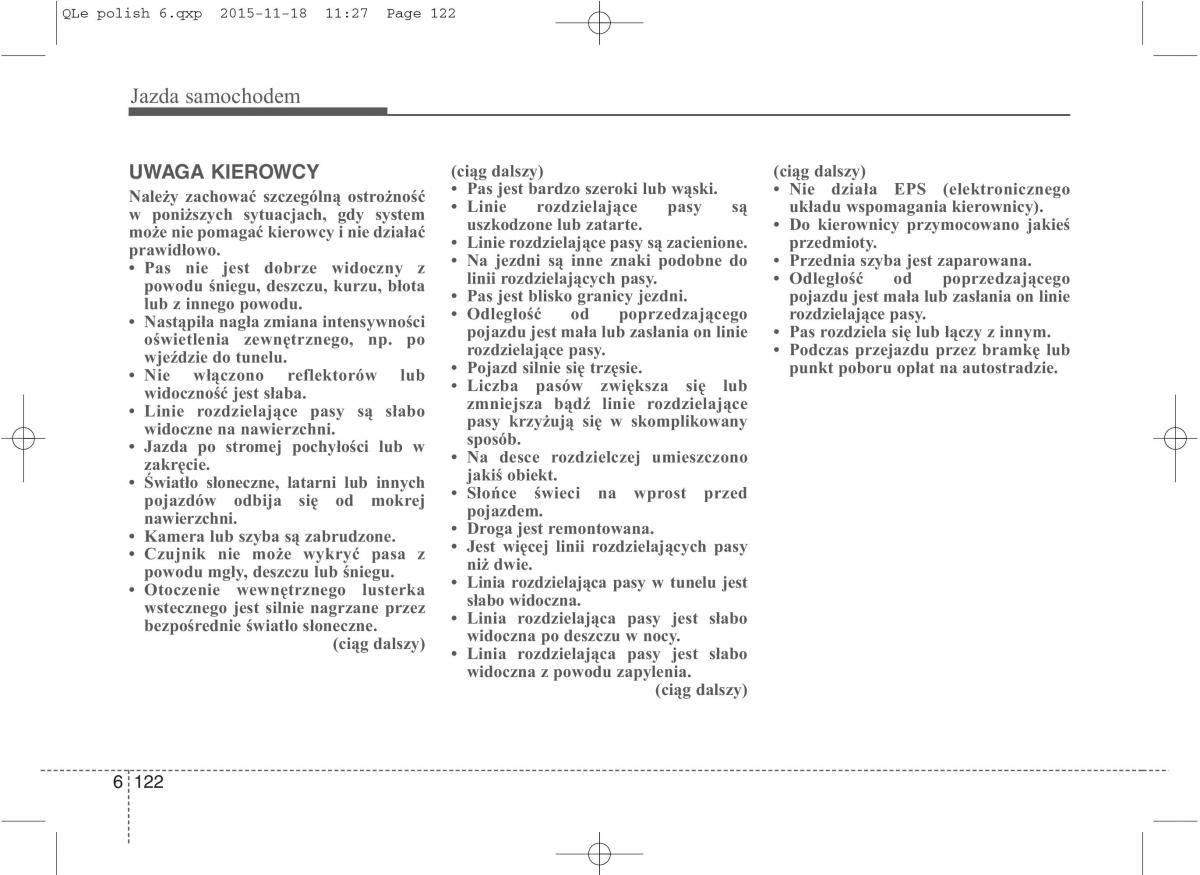 QLe polish 6.qxp 2015-11-18 11:27 Page 122

Jazda samochodem

UWAGA KIEROWCY

Należy zachować szczególną ostrożność w poniższych sytuacjach, gdy system może nie pomagać kierowcy i nie działać prawidłowo.
• Pas nie jest dobrze widoczny z powodu śniegu, deszczu, kurzu, błota lub z innego powodu.
• Nastąpiła nagła zmiana intensywności oświetlenia zewnętrznego, np. po wjeździe do tunelu.
• Nie włączono reflektorów lub widoczność jest słaba.
• Linie rozdzielające pasy są słabo widoczne na nawierzchni.
• Jazda po stromej pochyłości lub w zakręcie.
• Światło słoneczne, latarni lub innych pojazdów odbija się od mokrej nawierzchni.
• Kamera lub szyba są zabrudzone.
• Czujnik nie może wykryć pasa z powodu mgły, deszczu lub śniegu.
• Otoczenie wewnętrznego lusterka wstecznego jest silnie nagrzane przez bezpośrednie światło słoneczne.
(ciąg dalszy)

(ciąg dalszy)
• Pas jest bardzo szeroki lub wąski.
• Linie rozdzielające pasy są uszkodzone lub zatarte.
• Linie rozdzielające pasy są zacienione.
• Na jezdni są inne znaki podobne do linii rozdzielających pasy.
• Pas jest blisko granicy jezdni.
• Odległość od poprzedzającego pojazdu jest mała lub zasłania on linie rozdzielające pasy.
• Pojazd silnie się trzęsie.
• Liczba pasów zwiększa się lub zmniejsza bądź linie rozdzielające pasy krzyżują się w skomplikowany sposób.
• Na desce rozdzielczej umieszczono jakiś obiekt.
• Słońce świeci na wprost przed pojazdem.
• Droga jest remontowana.
• Jest więcej linii rozdzielających pasy niż dwie.
• Linia rozdzielająca pasy w tunelu jest słabo widoczna.
• Linia rozdzielająca pasy jest słabo widoczna po deszczu w nocy.
• Linia rozdzielająca pasy jest słabo widoczna z powodu zapylenia.
(ciąg dalszy)

(ciąg dalszy)
• Nie działa EPS (elektronicznego układu wspomagania kierownicy).
• Do kierownicy przymocowano jakieś przedmioty.
• Przednia szyba jest zaparowana.
• Odległość od poprzedzającego pojazdu jest mała lub zasłania on linie rozdzielające pasy.
• Pas rozdziela się lub łączy z innym.
• Podczas przejazdu przez bramkę lub punkt poboru opłat na autostradzie.

6 122